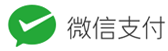 微信支付